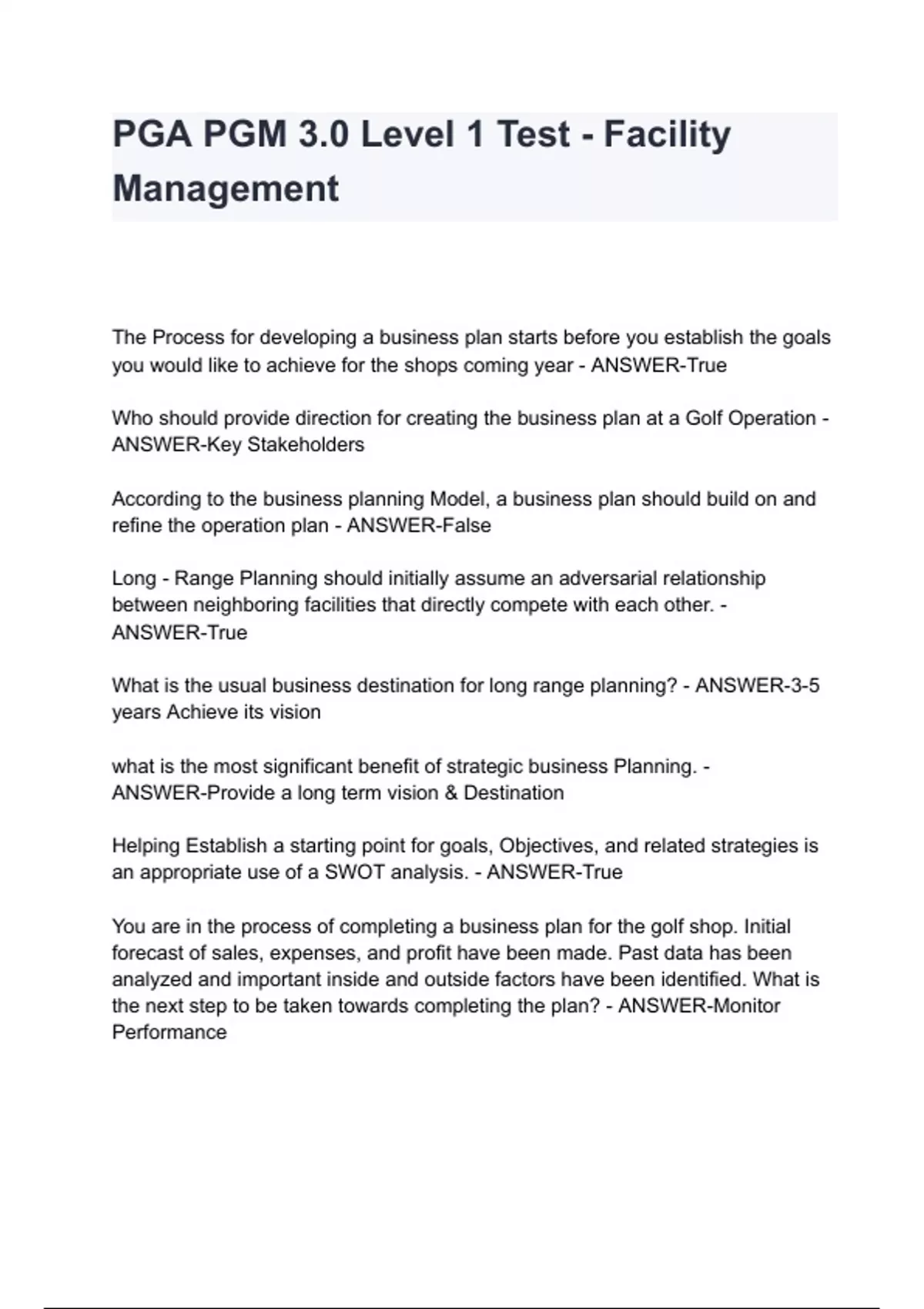 PGA PGM 3.0 Level 1 Test - Facility Management

The Process for developing a business plan starts before you establish the goals you would like to achieve for the shops coming year - ANSWER-True

Who should provide direction for creating the business plan at a Golf Operation - ANSWER-Key Stakeholders

According to the business planning Model, a business plan should build on and refine the operation plan - ANSWER-False

Long - Range Planning should initially assume an adversarial relationship between neighboring facilities that directly compete with each other. - ANSWER-True

What is the usual business destination for long range planning? - ANSWER-3-5 years Achieve its vision

what is the most significant benefit of strategic business Planning. - ANSWER-Provide a long term vision & Destination

Helping Establish a starting point for goals, Objectives, and related strategies is an appropriate use of a SWOT analysis. - ANSWER-True

You are in the process of completing a business plan for the golf shop. Initial forecast of sales, expenses, and profit have been made. Past data has been analyzed and important inside and outside factors have been identified. What is the next step to be taken towards completing the plan? - ANSWER-Monitor Performance